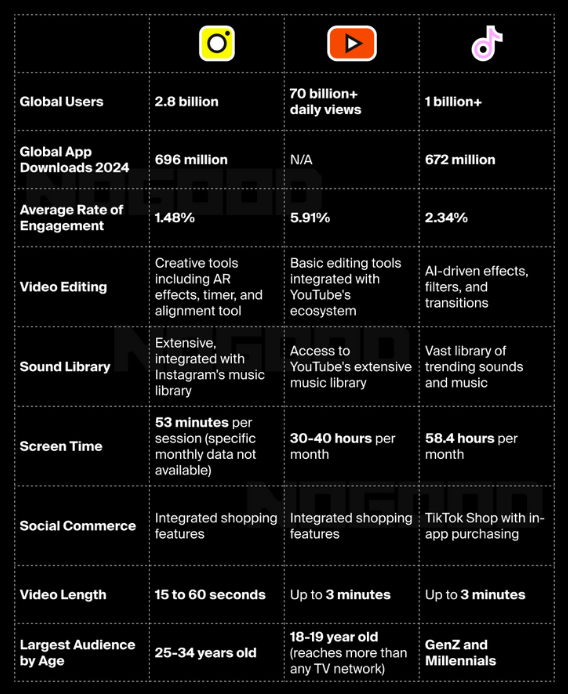 | | | | |
|---|---|---|---|
| Global Users | 2.8 billion | 70 billion+ daily views | 1 billion+ |
| Global App Downloads 2024 | 696 million | N/A | 672 million |
| Average Rate of Engagement | 1.48% | 5.91% | 2.34% |
| Video Editing | Creative tools including AR effects, timer, and alignment tool | Basic editing tools integrated with YouTube's ecosystem | AI-driven effects, filters, and transitions |
| Sound Library | Extensive, integrated with Instagram's music library | Access to YouTube's extensive music library | Vast library of trending sounds and music |
| Screen Time | 53 minutes per session (specific monthly data not available) | 30-40 hours per month | 58.4 hours per month |
| Social Commerce | Integrated shopping features | Integrated shopping features | TikTok Shop with in-app purchasing |
| Video Length | 15 to 60 seconds | Up to 3 minutes | Up to 3 minutes |
| Largest Audience by Age | 25-34 years old | 18-19 year old (reaches more than any TV network) | GenZ and Millennials |

NOGOOD
NOGOOD
NOGOOD